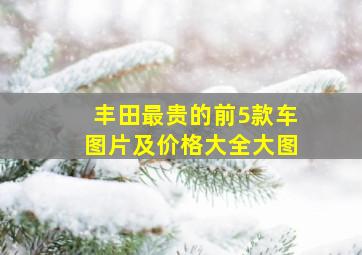 丰田最贵的前5款车
图片及价格大全大图